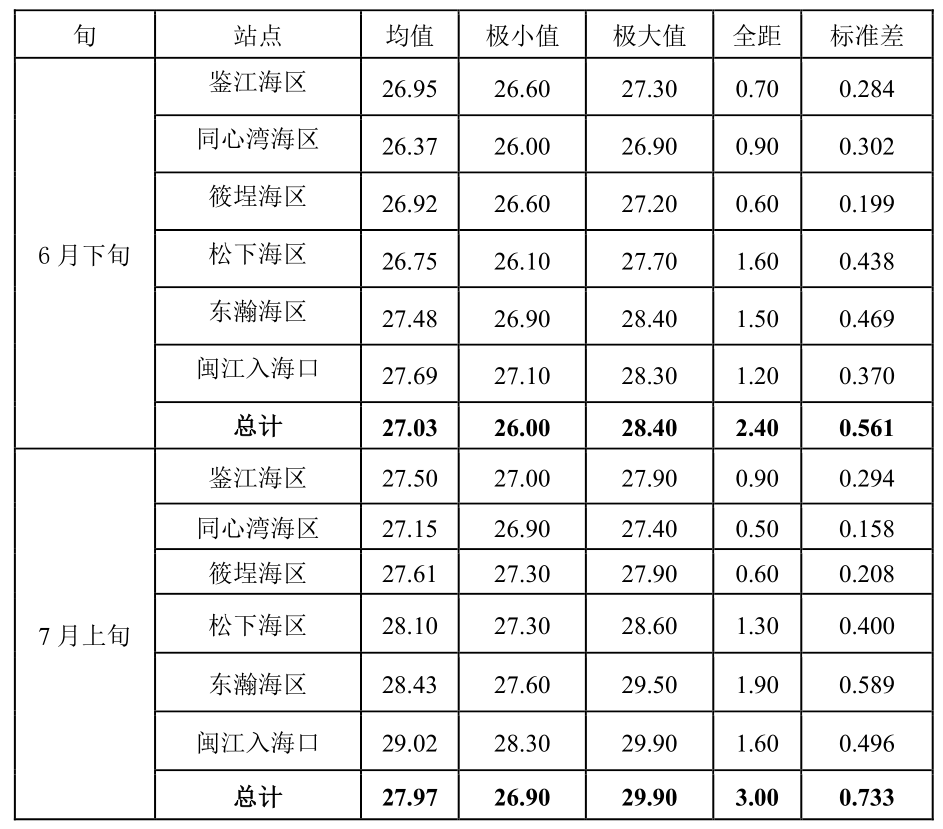 | 旬 | 站点 | 均值 | 极小值 | 极大值 | 全距 | 标准差 |
|---|---|---|---|---|---|---|
| 6月下旬 | 鉴江海区 | 26.95 | 26.60 | 27.30 | 0.70 | 0.284 |
|  | 同心湾海区 | 26.37 | 26.00 | 26.90 | 0.90 | 0.302 |
|  | 筱埕海区 | 26.92 | 26.60 | 27.20 | 0.60 | 0.199 |
|  | 松下海区 | 26.75 | 26.10 | 27.70 | 1.60 | 0.438 |
|  | 东瀚海区 | 27.48 | 26.90 | 28.40 | 1.50 | 0.469 |
|  | 闽江入海口 | 27.69 | 27.10 | 28.30 | 1.20 | 0.370 |
|  | 总计 | 27.03 | 26.00 | 28.40 | 2.40 | 0.561 |
| 7月上旬 | 鉴江海区 | 27.50 | 27.00 | 27.90 | 0.90 | 0.294 |
|  | 同心湾海区 | 27.15 | 26.90 | 27.40 | 0.50 | 0.158 |
|  | 筱埕海区 | 27.61 | 27.30 | 27.90 | 0.60 | 0.208 |
|  | 松下海区 | 28.10 | 27.30 | 28.60 | 1.30 | 0.400 |
|  | 东瀚海区 | 28.43 | 27.60 | 29.50 | 1.90 | 0.589 |
|  | 闽江入海口 | 29.02 | 28.30 | 29.90 | 1.60 | 0.496 |
|  | 总计 | 27.97 | 26.90 | 29.90 | 3.00 | 0.733 |